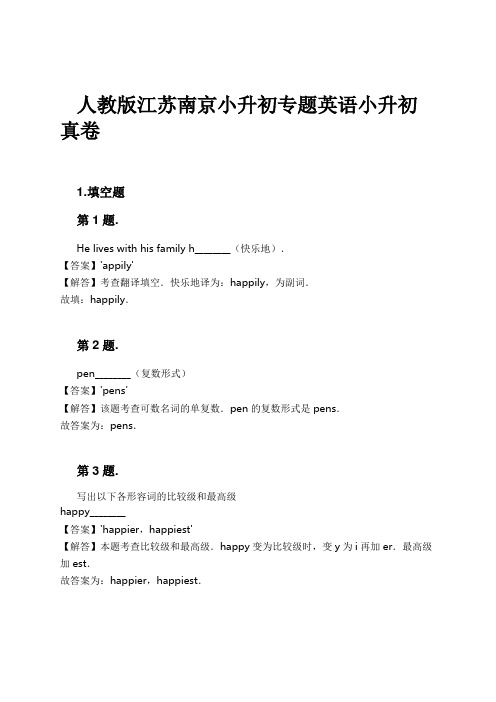 人教版江苏南京小升初专题英语小升初真卷

1.填空题

第 1 题.

He lives with his family h_______（快乐地）.

【答案】'appily'

【解答】考查翻译填空．快乐地译为：happily，为副词．

故填：happily．

第 2 题.

pen_______（复数形式）

【答案】'pens'

【解答】该题考查可数名词的单复数．pen 的复数形式是 pens．

故答案为：pens．

第 3 题.

写出以下各形容词的比较级和最高级

happy_______

【答案】'happier，happiest'

【解答】本题考查比较级和最高级．happy 变为比较级时，变 y 为 i 再加 er．最高级加 est．

故答案为：happier，happiest．